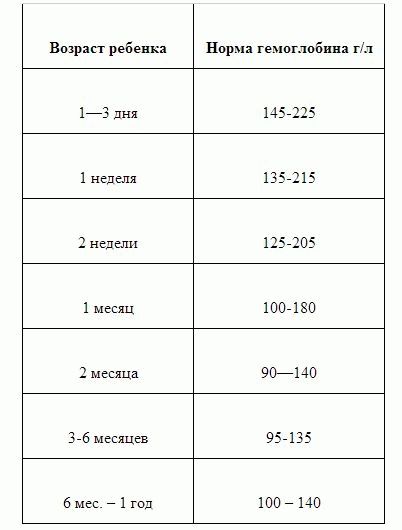 | Возраст ребенка | Норма гемоглобина г/л |
|---|---|
| 1—3 дня | 145-225 |
| 1 неделя | 135-215 |
| 2 недели | 125-205 |
| 1 месяц | 100-180 |
| 2 месяца | 90—140 |
| 3-6 месяцев | 95-135 |
| 6 мес. – 1 год | 100 – 140 |